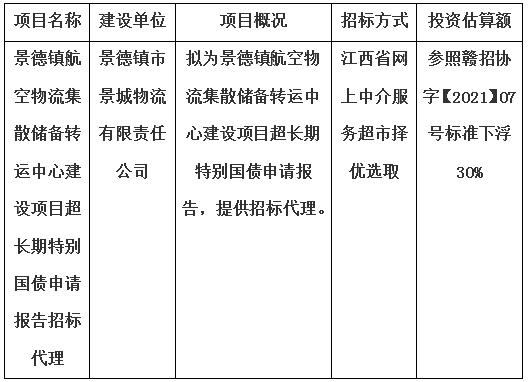 | 项目名称 | 建设单位 | 项目概况 | 招标方式 | 投资估算额 |
|---|---|---|---|---|
| 景德镇航空物流集散储备转运中心建设项目超长期特别国债申请报告招标代理 | 景德镇市景城物流有限责任公司 | 拟为景德镇航空物流集散储备转运中心建设项目超长期特别国债申请报告，提供招标代理。 | 江西省网上中介服务超市择优选取 | 参照赣招协字【2021】07号标准下浮30% |